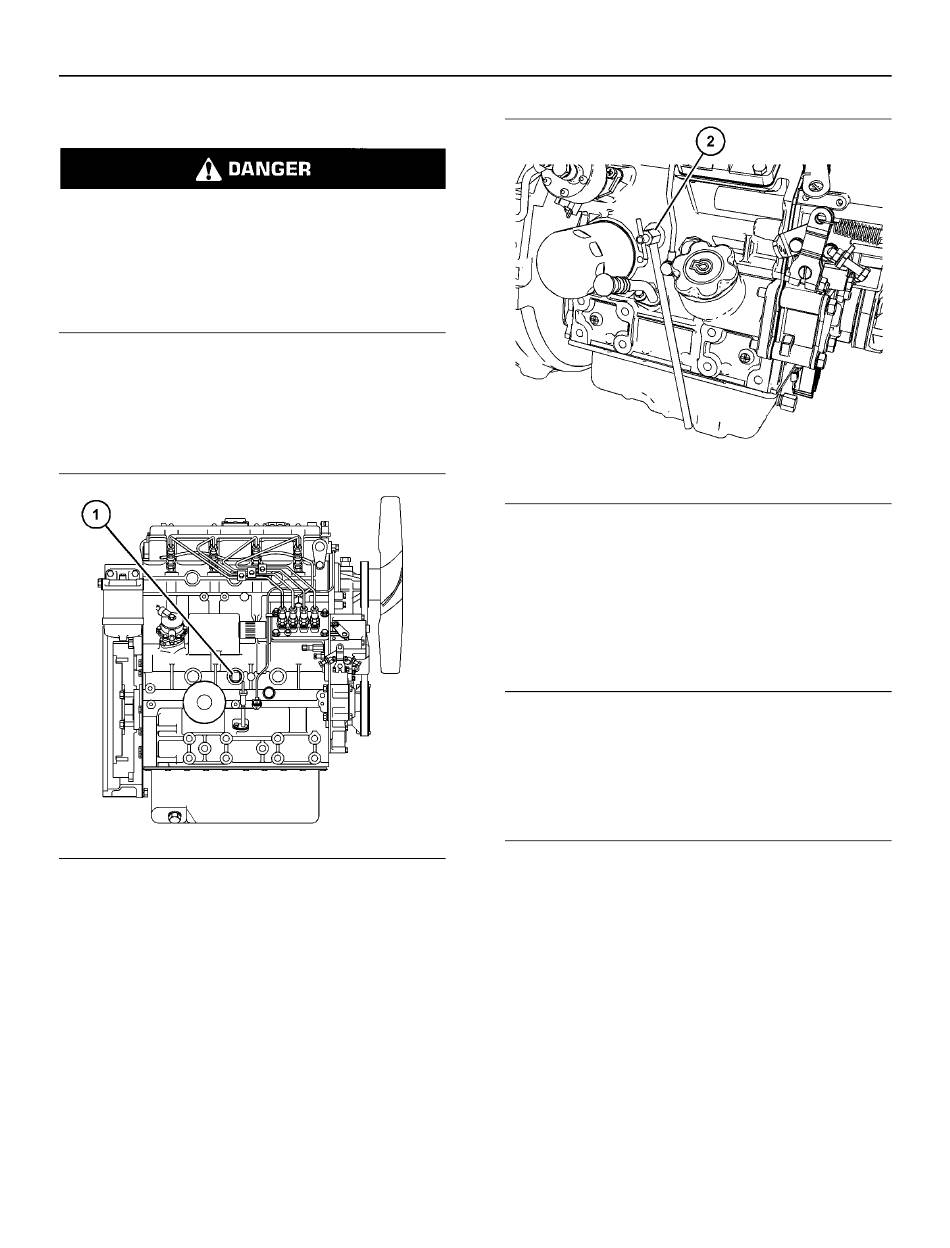 DANGER

1

2